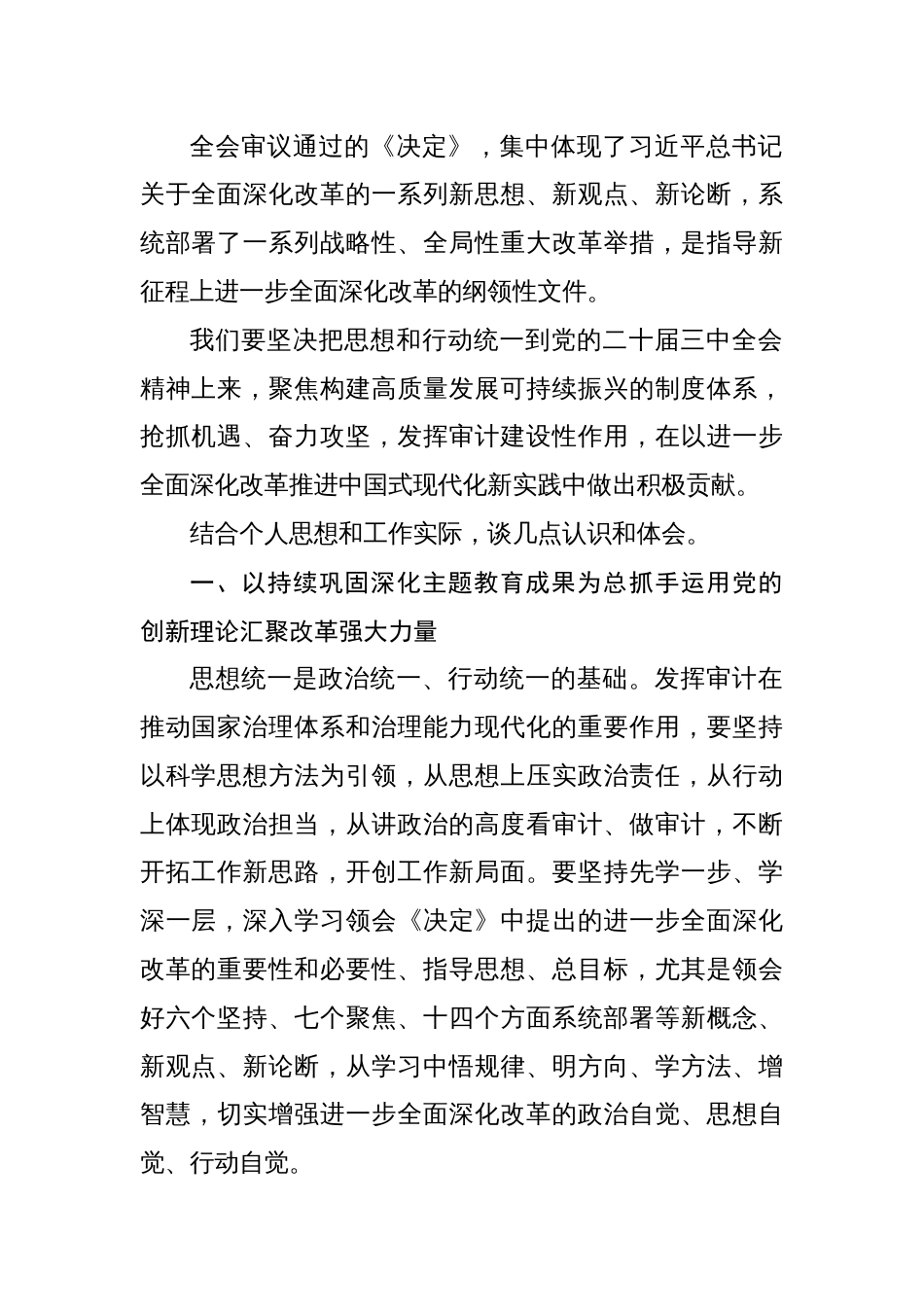 全会审议通过的《决定》，集中体现了习近平总书记关于全面深化改革的一系列新思想、新观点、新论断，系统部署了一系列战略性、全局性重大改革举措，是指导新征程上进一步全面深化改革的纲领性文件。

我们要坚决把思想和行动统一到党的二十届三中全会精神上来，聚焦构建高质量发展可持续振兴的制度体系，抢抓机遇、奋力攻坚，发挥审计建设性作用，在以进一步全面深化改革推进中国式现代化新实践中做出积极贡献。

结合个人思想和工作实际，谈几点认识和体会。

一、以持续巩固深化主题教育成果为总抓手运用党的创新理论汇聚改革强大力量

思想统一是政治统一、行动统一的基础。发挥审计在推动国家治理体系和治理能力现代化的重要作用，要坚持以科学思想方法为引领，从思想上压实政治责任，从行动上体现政治担当，从讲政治的高度看审计、做审计，不断开拓工作新思路，开创工作新局面。要坚持先学一步、学深一层，深入学习领会《决定》中提出的进一步全面深化改革的重要性和必要性、指导思想、总目标，尤其是领会好六个坚持、七个聚焦、十四个方面系统部署等新概念、新观点、新论断，从学习中悟规律、明方向、学方法、增智慧，切实增强进一步全面深化改革的政治自觉、思想自觉、行动自觉。